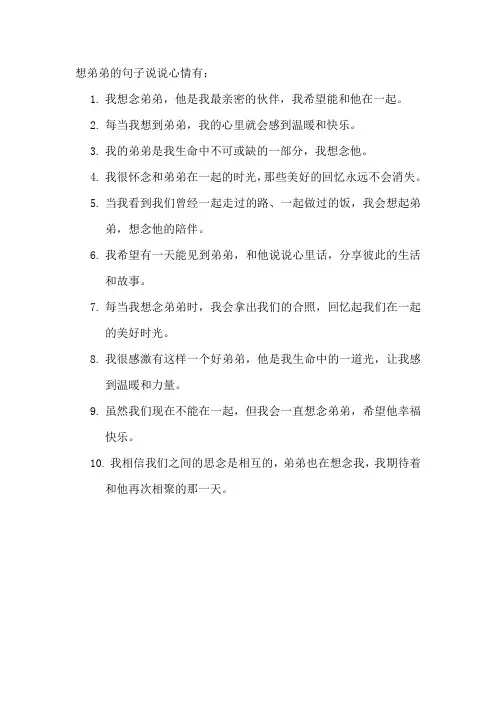 想弟弟的句子说说心情有：

1. 我想念弟弟，他是我最亲密的伙伴，我希望能和他在一起。

2. 每当我想到弟弟，我的心里就会感到温暖和快乐。

3. 我的弟弟是我生命中不可或缺的一部分，我想念他。

4. 我很怀念和弟弟在一起的时光，那些美好的回忆永远不会消失。

5. 当我看到我们曾经一起走过的路、一起做过的饭，我会想起弟弟，想念他的陪伴。

6. 我希望有一天能见到弟弟，和他说说心里话，分享彼此的生活和故事。

7. 每当我想念弟弟时，我会拿出我们的合照，回忆起我们在一起的美好时光。

8. 我很感激有这样一个好弟弟，他是我生命中的一道光，让我感到温暖和力量。

9. 虽然我们现在不能在一起，但我会一直想念弟弟，希望他幸福快乐。

10. 我相信我们之间的思念是相互的，弟弟也在想念我，我期待着和他再次相聚的那一天。